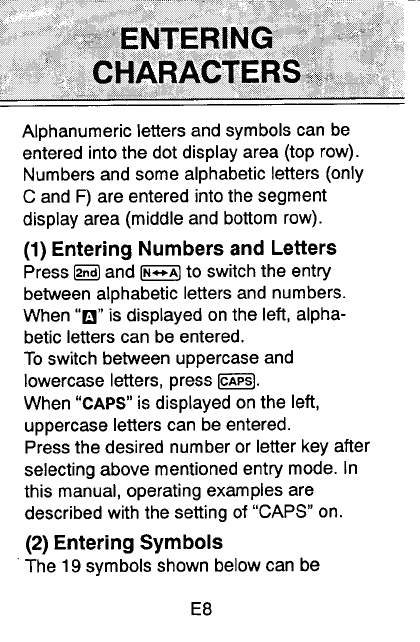 ENTERING CHARACTERS

Alphanumeric letters and symbols can be entered into the dot display area (top row). Numbers and some alphabetic letters (only C and F) are entered into the segment display area (middle and bottom row).

(1) Entering Numbers and Letters
Press 2nd and N↔A to switch the entry between alphabetic letters and numbers. When "A" is displayed on the left, alphabetic letters can be entered.
To switch between uppercase and lowercase letters, press CAPS.
When "CAPS" is displayed on the left, uppercase letters can be entered.
Press the desired number or letter key after selecting above mentioned entry mode. In this manual, operating examples are described with the setting of "CAPS" on.

(2) Entering Symbols
The 19 symbols shown below can be

E8